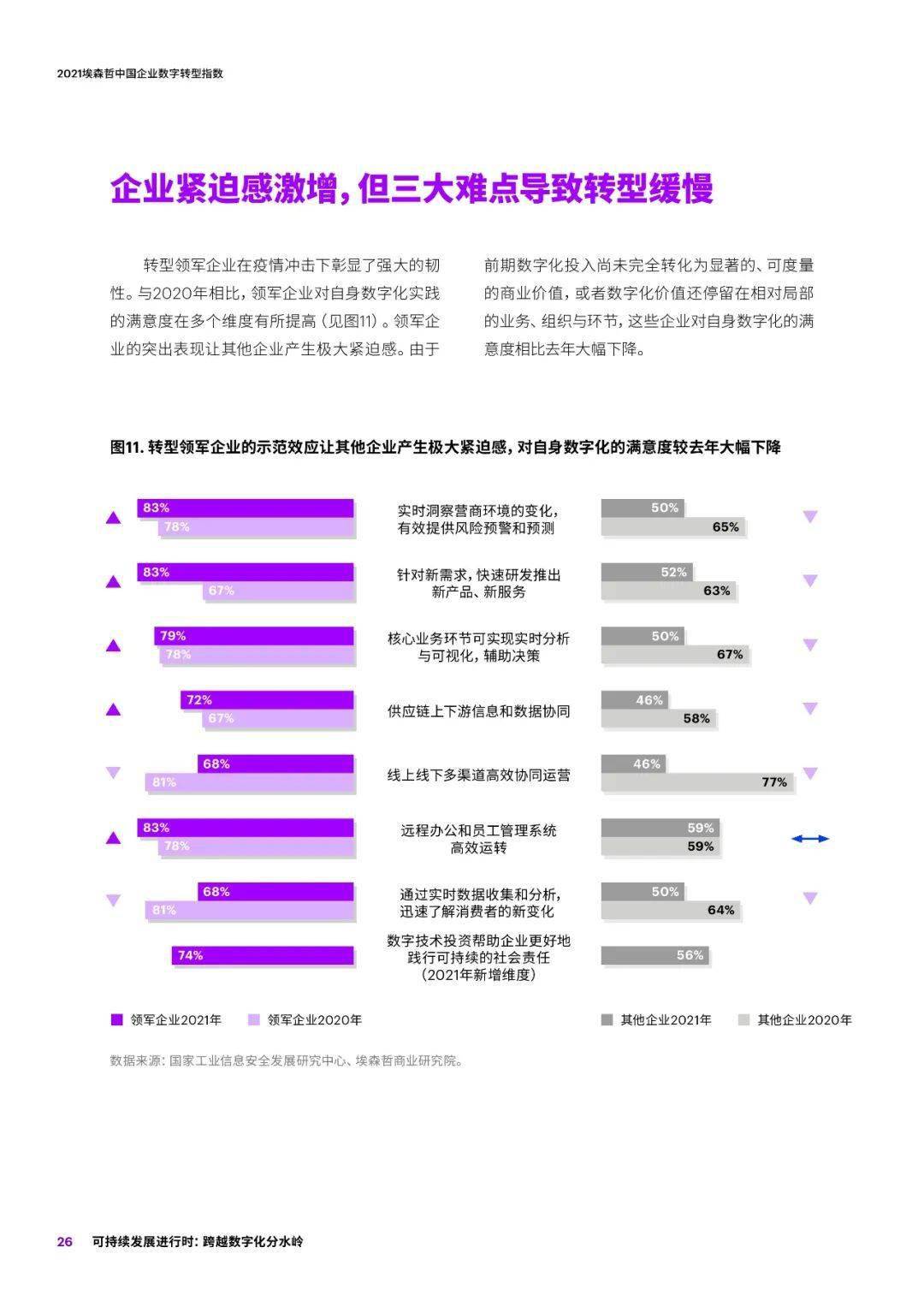 2021埃森哲中国企业数字转型指数

企业紧迫感激增，但三大难点导致转型缓慢

转型领军企业在疫情冲击下彰显了强大的韧性。与2020年相比，领军企业对自身数字化实践的满意度在多个维度有所提高（见图11）。领军企业的突出表现让其他企业产生极大紧迫感。由于前期数字化投入尚未完全转化为显著的、可度量的商业价值，或者数字化价值还停留在相对局部的业务、组织与环节，这些企业对自身数字化的满意度相比去年大幅下降。

图11. 转型领军企业的示范效应让其他企业产生极大紧迫感，对自身数字化的满意度较去年大幅下降

83%
78%
实时洞察营商环境的变化，有效提供风险预警和预测
50%
65%

83%
67%
针对新需求，快速研发推出新产品、新服务
52%
63%

79%
78%
核心业务环节可实现实时分析与可视化，辅助决策
50%
67%

72%
67%
供应链上下游信息和数据协同
46%
58%

68%
81%
线上线下多渠道高效协同运营
46%
77%

83%
78%
远程办公和员工管理系统高效运转
59%
59%

68%
81%
通过实时数据收集和分析，迅速了解消费者的新变化
50%
64%

74%
数字技术投资帮助企业更好地践行可持续的社会责任（2021年新增维度）
56%

领军企业2021年　领军企业2020年　其他企业2021年　其他企业2020年

数据来源：国家工业信息安全发展研究中心、埃森哲商业研究院。

26　可持续发展进行时：跨越数字化分水岭